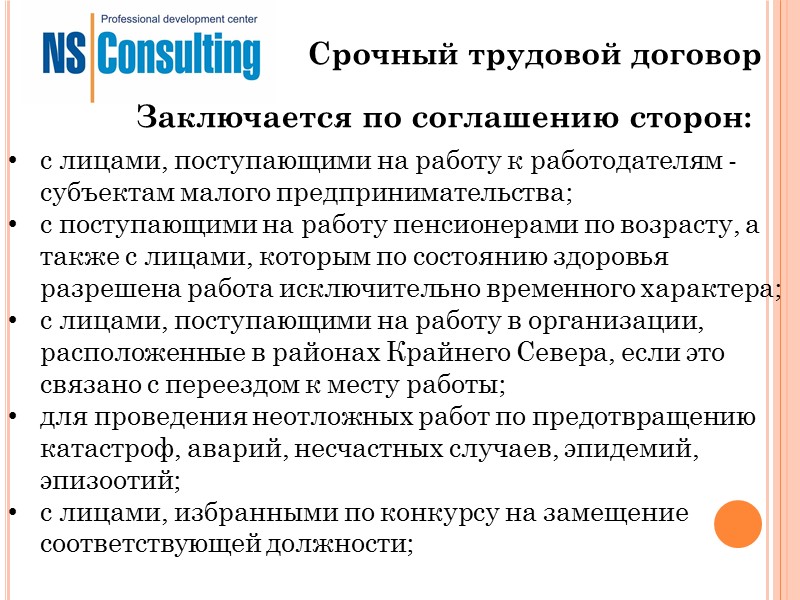 Professional development center
NS Consulting

Срочный трудовой договор

Заключается по соглашению сторон:

• с лицами, поступающими на работу к работодателям - субъектам малого предпринимательства;
• с поступающими на работу пенсионерами по возрасту, а также с лицами, которым по состоянию здоровья разрешена работа исключительно временного характера;
• с лицами, поступающими на работу в организации, расположенные в районах Крайнего Севера, если это связано с переездом к месту работы;
• для проведения неотложных работ по предотвращению катастроф, аварий, несчастных случаев, эпидемий, эпизоотий;
• с лицами, избранными по конкурсу на замещение соответствующей должности;